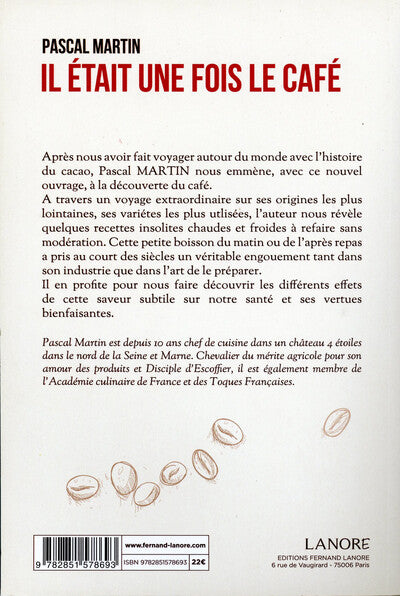 PASCAL MARTIN
IL ÉTAIT UNE FOIS LE CAFÉ

Après nous avoir fait voyager autour du monde avec l'histoire du cacao, Pascal MARTIN nous emmène, avec ce nouvel ouvrage, à la découverte du café.
A travers un voyage extraordinaire sur ses origines les plus lointaines, ses variétes les plus utlisées, l'auteur nous révèle quelques recettes insolites chaudes et froides à refaire sans modération. Cette petite boisson du matin ou de l'après repas a pris au court des siècles un véritable engouement tant dans son industrie que dans l'art de le préparer.
Il en profite pour nous faire découvrir les différents effets de cette saveur subtile sur notre santé et ses vertues bienfaisantes.

Pascal Martin est depuis 10 ans chef de cuisine dans un château 4 étoiles dans le nord de la Seine et Marne. Chevalier du mérite agricole pour son amour des produits et Disciple d'Escoffier, il est également membre de l'Académie culinaire de France et des Toques Françaises.

9 782851 578693
www.fernand-lanore.com
ISBN 9782851578693
22€

LANORE
EDITIONS FERNAND LANORE
6 rue de Vaugirard - 75006 Paris